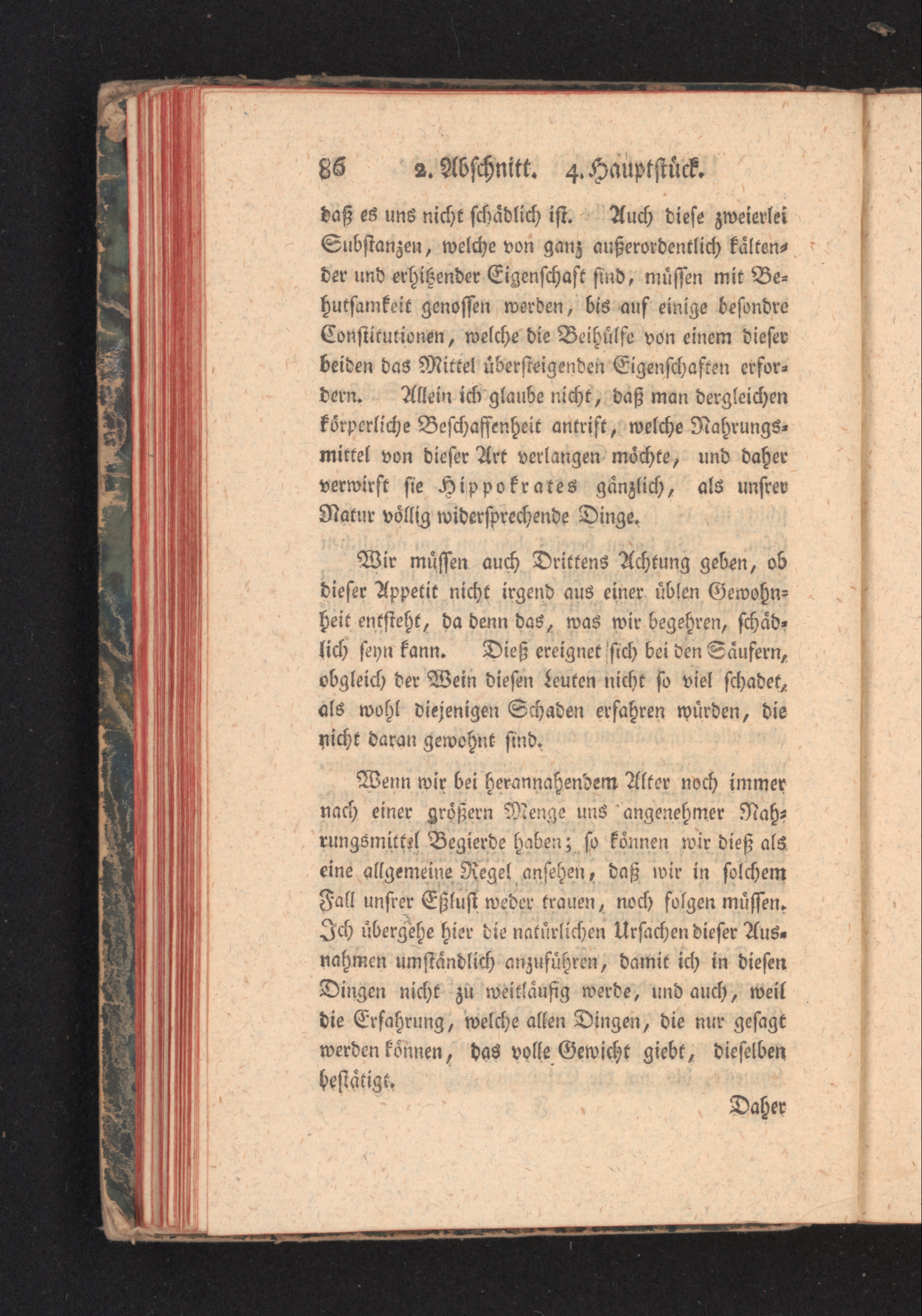 86 2. Abschnitt. 4. Hauptstück.

daß es uns nicht schädlich ist. Auch diese zweierlei Substanzen, welche von ganz außerordentlich kältender und erhitzender Eigenschaft sind, müssen mit Behutsamkeit genossen werden, bis auf einige besondre Constitutionen, welche die Beihülfe von einem dieser beiden das Mittel übersteigenden Eigenschaften erfordern. Allein ich glaube nicht, daß man dergleichen körperliche Beschaffenheit antrift, welche Nahrungsmittel von dieser Art verlangen möchte, und daher verwirft sie Hippokrates gänzlich, als unsrer Natur völlig widersprechende Dinge.

Wir müssen auch Drittens Achtung geben, ob dieser Appetit nicht irgend aus einer üblen Gewohnheit entsteht, da denn das, was wir begehren, schädlich seyn kann. Dieß ereignet sich bei den Säufern, obgleich der Wein diesen Leuten nicht so viel schadet, als wohl diejenigen Schaden erfahren würden, die nicht daran gewohnt sind.

Wenn wir bei herannahendem Alter noch immer nach einer größern Menge uns angenehmer Nahrungsmittel Begierde haben; so können wir dieß als eine allgemeine Regel ansehen, daß wir in solchem Fall unsrer Eßlust weder trauen, noch folgen müssen. Ich übergehe hier die natürlichen Ursachen dieser Ausnahmen umständlich anzuführen, damit ich in diesen Dingen nicht zu weitläufig werde, und auch, weil die Erfahrung, welche allen Dingen, die nur gesagt werden können, das volle Gewicht giebt, dieselben bestätigt.

Daher